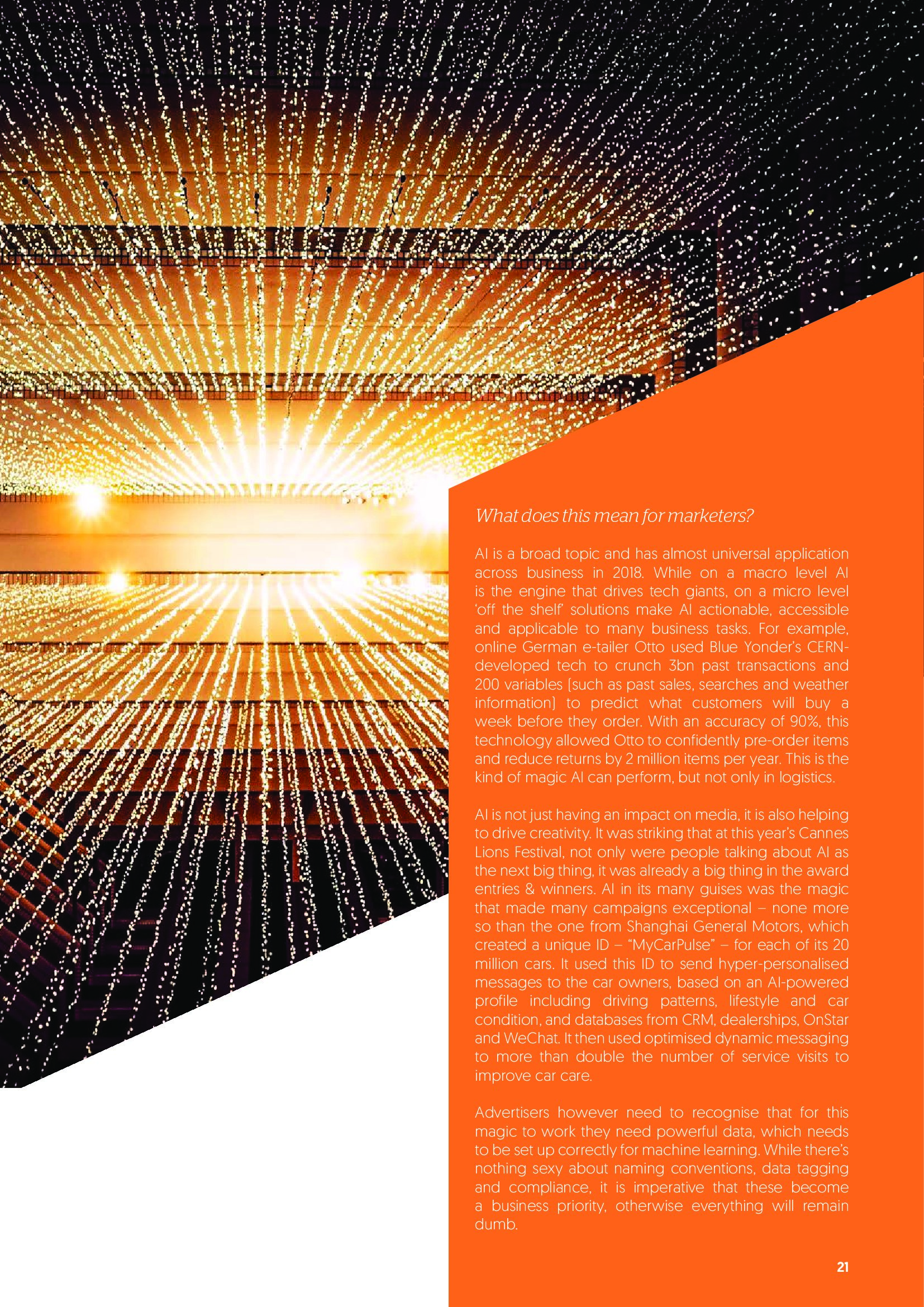 What does this mean for marketers?

AI is a broad topic and has almost universal application across business in 2018. While on a macro level AI is the engine that drives tech giants, on a micro level 'off the shelf' solutions make AI actionable, accessible and applicable to many business tasks. For example, online German e-tailer Otto used Blue Yonder's CERN-developed tech to crunch 3bn past transactions and 200 variables (such as past sales, searches and weather information) to predict what customers will buy a week before they order. With an accuracy of 90%, this technology allowed Otto to confidently pre-order items and reduce returns by 2 million items per year. This is the kind of magic AI can perform, but not only in logistics.

AI is not just having an impact on media, it is also helping to drive creativity. It was striking that at this year's Cannes Lions Festival, not only were people talking about AI as the next big thing, it was already a big thing in the award entries & winners. AI in its many guises was the magic that made many campaigns exceptional – none more so than the one from Shanghai General Motors, which created a unique ID – "MyCarPulse" – for each of its 20 million cars. It used this ID to send hyper-personalised messages to the car owners, based on an AI-powered profile including driving patterns, lifestyle and car condition, and databases from CRM, dealerships, OnStar and WeChat. It then used optimised dynamic messaging to more than double the number of service visits to improve car care.

Advertisers however need to recognise that for this magic to work they need powerful data, which needs to be set up correctly for machine learning. While there's nothing sexy about naming conventions, data tagging and compliance, it is imperative that these become a business priority, otherwise everything will remain dumb.

21